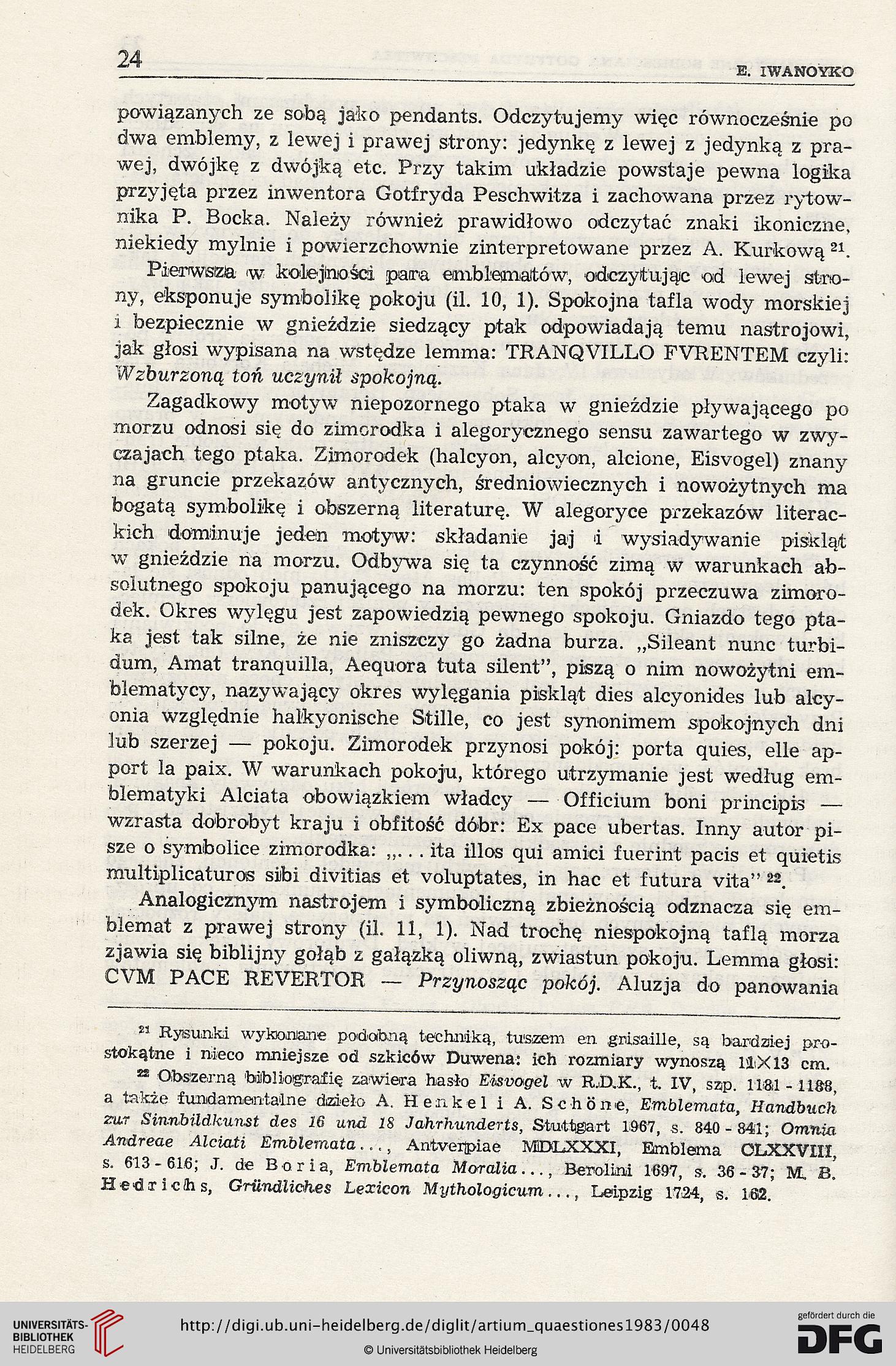 24

E. IWANOYKO

powiązanych ze sobą jako pendants. Odczytujemy więc równocześnie po dwa emblemy, z lewej i prawej strony: jedynkę z lewej z jedynką z prawej, dwójkę z dwójką etc. Przy takim układzie powstaje pewna logika przyjęta przez inwentora Gotfryda Peschwitza i zachowana przez rytownika P. Bocka. Należy również prawidłowo odczytać znaki ikoniczne, niekiedy mylnie i powierzchownie zinterpretowane przez A. Kurkową $^{21}$.

Pierwsza w kolejności para emblematów, odczytując od lewej strony, eksponuje symbolikę pokoju (il. 10, 1). Spokojna tafla wody morskiej i bezpiecznie w gnieździe siedzący ptak odpowiadają temu nastrojowi, jak głosi wypisana na wstędze lemma: TRANQVILLO FVRENTEM czyli: Wzburzoną toń uczynił spokojną.

Zagadkowy motyw niepozornego ptaka w gnieździe pływającego po morzu odnosi się do zimorodka i alegorycznego sensu zawartego w zwyczajach tego ptaka. Zimorodek (halcyon, alcyon, alcione, Eisvogel) znany na gruncie przekazów antycznych, średniowiecznych i nowożytnych ma bogatą symbolikę i obszerną literaturę. W alegoryce przekazów literackich dominuje jeden motyw: składanie jaj i wysiadywanie piskląt w gnieździe na morzu. Odbywa się ta czynność zimą w warunkach absolutnego spokoju panującego na morzu: ten spokój przeczuwa zimorodek. Okres wylęgu jest zapowiedzią pewnego spokoju. Gniazdo tego ptaka jest tak silne, że nie zniszczy go żadna burza. „Sileant nunc turbidum, Amat tranquilla, Aequora tuta silent", piszą o nim nowożytni emblematycy, nazywający okres wylęgania piskląt dies alcyonides lub alcyonia względnie halkyonische Stille, co jest synonimem spokojnych dni lub szerzej — pokoju. Zimorodek przynosi pokój: porta quies, elle apport la paix. W warunkach pokoju, którego utrzymanie jest według emblematyki Alciata obowiązkiem władcy — Officium boni principis — wzrasta dobrobyt kraju i obfitość dóbr: Ex pace ubertas. Inny autor pisze o symbolice zimorodka: „... ita illos qui amici fuerint pacis et quietis multiplicaturos sibi divitias et voluptates, in hac et futura vita" $^{22}$.

Analogicznym nastrojem i symboliczną zbieżnością odznacza się emblemat z prawej strony (il. 11, 1). Nad trochę niespokojną taflą morza zjawia się biblijny gołąb z gałązką oliwną, zwiastun pokoju. Lemma głosi: CVM PACE REVERTOR — Przynosząc pokój. Aluzja do panowania

$^{21}$ Rysunki wykonane podobną techniką, tuszem en grisaille, są bardziej prostokątne i nieco mniejsze od szkiców Duwena: ich rozmiary wynoszą 11×13 cm.

$^{22}$ Obszerną bibliografię zawiera hasło Eisvogel w R.D.K., t. IV, szp. 1181 - 1188, a także fundamentalne dzieło A. Henkel i A. Schöne, Emblemata, Handbuch zur Sinnbildkunst des 16 und 18 Jahrhunderts, Stuttgart 1967, s. 840 - 841; Omnia Andreae Alciati Emblemata..., Antverpiae MDLXXXI, Emblema CLXXVIII, s. 613 - 616; J. de Boria, Emblemata Moralia..., Berolini 1697, s. 36 - 37; M. B. Hedrichs, Gründliches Lexicon Mythologicum..., Leipzig 1724, s. 162.

UNIVERSITÄTS-BIBLIOTHEK HEIDELBERG
http://digi.ub.uni-heidelberg.de/diglit/artium_quaestiones1983/0048
© Universitätsbibliothek Heidelberg
gefördert durch die DFG